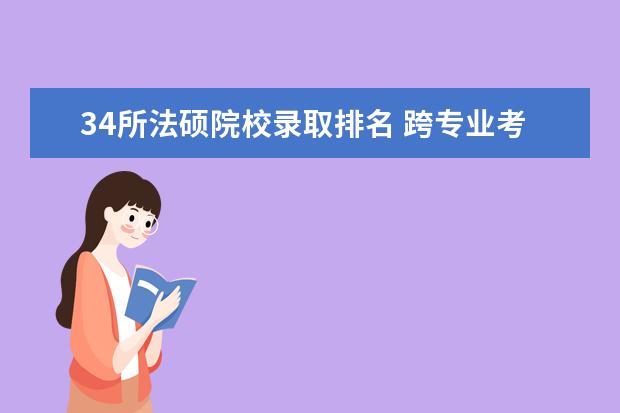 34所法硕院校录取排名 跨专业考